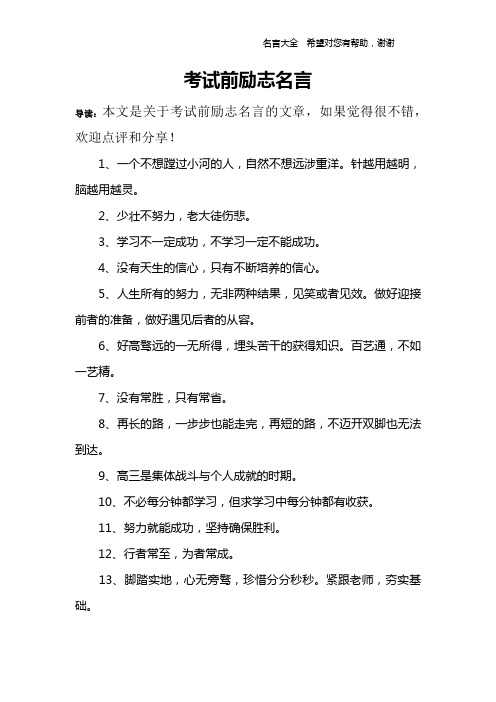 名言大全 希望对您有帮助，谢谢

考试前励志名言

导读：本文是关于考试前励志名言的文章，如果觉得很不错，欢迎点评和分享！

1、一个不想蹚过小河的人，自然不想远涉重洋。针越用越明，脑越用越灵。

2、少壮不努力，老大徒伤悲。

3、学习不一定成功，不学习一定不能成功。

4、没有天生的信心，只有不断培养的信心。

5、人生所有的努力，无非两种结果，见笑或者见效。做好迎接前者的准备，做好遇见后者的从容。

6、好高骛远的一无所得，埋头苦干的获得知识。百艺通，不如一艺精。

7、没有常胜，只有常省。

8、再长的路，一步步也能走完，再短的路，不迈开双脚也无法到达。

9、高三是集体战斗与个人成就的时期。

10、不必每分钟都学习，但求学习中每分钟都有收获。

11、努力就能成功，坚持确保胜利。

12、行者常至，为者常成。

13、脚踏实地，心无旁骛，珍惜分分秒秒。紧跟老师，夯实基础。